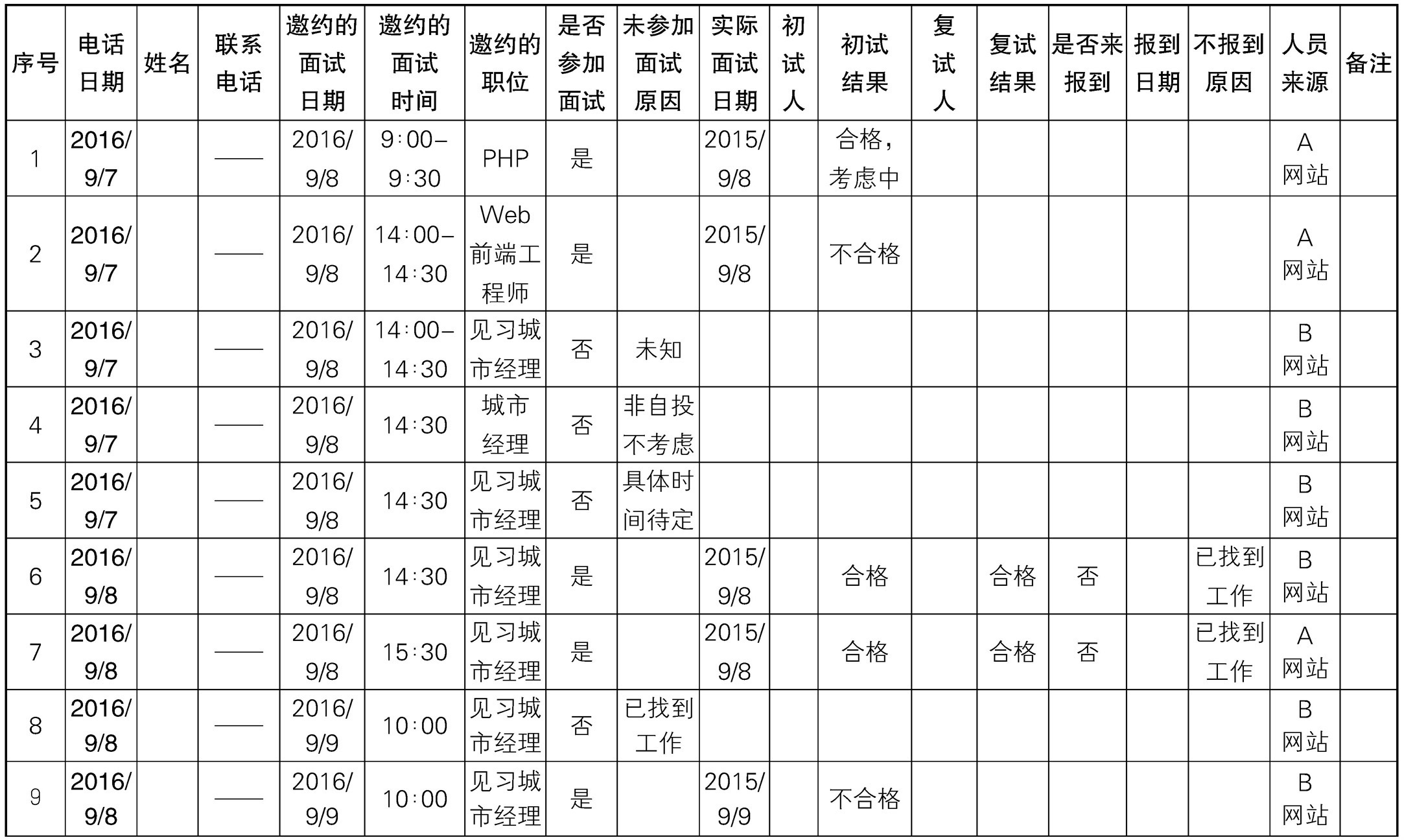 | 序号 | 电话日期 | 姓名 | 联系电话 | 邀约的面试日期 | 邀约的面试时间 | 邀约的职位 | 是否参加面试 | 未参加面试原因 | 实际面试日期 | 初试人 | 初试结果 | 复试人 | 复试结果 | 是否来报到 | 报到日期 | 不报到原因 | 人员来源 | 备注 |
|---|---|---|---|---|---|---|---|---|---|---|---|---|---|---|---|---|---|---|
| 1 | 2016/9/7 | | —— | 2016/9/8 | 9:00–9:30 | PHP | 是 | | 2015/9/8 | | 合格，考虑中 | | | | | | A网站 | |
| 2 | 2016/9/7 | | —— | 2016/9/8 | 14:00–14:30 | Web前端工程师 | 是 | | 2015/9/8 | | 不合格 | | | | | | A网站 | |
| 3 | 2016/9/7 | | —— | 2016/9/8 | 14:00–14:30 | 见习城市经理 | 否 | 未知 | | | | | | | | | B网站 | |
| 4 | 2016/9/7 | | —— | 2016/9/8 | 14:30 | 城市经理 | 否 | 非自投不考虑 | | | | | | | | | B网站 | |
| 5 | 2016/9/7 | | —— | 2016/9/8 | 14:30 | 见习城市经理 | 否 | 具体时间待定 | | | | | | | | | B网站 | |
| 6 | 2016/9/8 | | —— | 2016/9/8 | 14:30 | 见习城市经理 | 是 | | 2015/9/8 | | 合格 | | 合格 | 否 | | 已找到工作 | B网站 | |
| 7 | 2016/9/8 | | —— | 2016/9/8 | 15:30 | 见习城市经理 | 是 | | 2015/9/8 | | 合格 | | 合格 | 否 | | 已找到工作 | A网站 | |
| 8 | 2016/9/8 | | —— | 2016/9/9 | 10:00 | 见习城市经理 | 否 | 已找到工作 | | | | | | | | | B网站 | |
| 9 | 2016/9/8 | | —— | 2016/9/9 | 10:00 | 见习城市经理 | 是 | | 2015/9/9 | | 不合格 | | | | | | B网站 | |